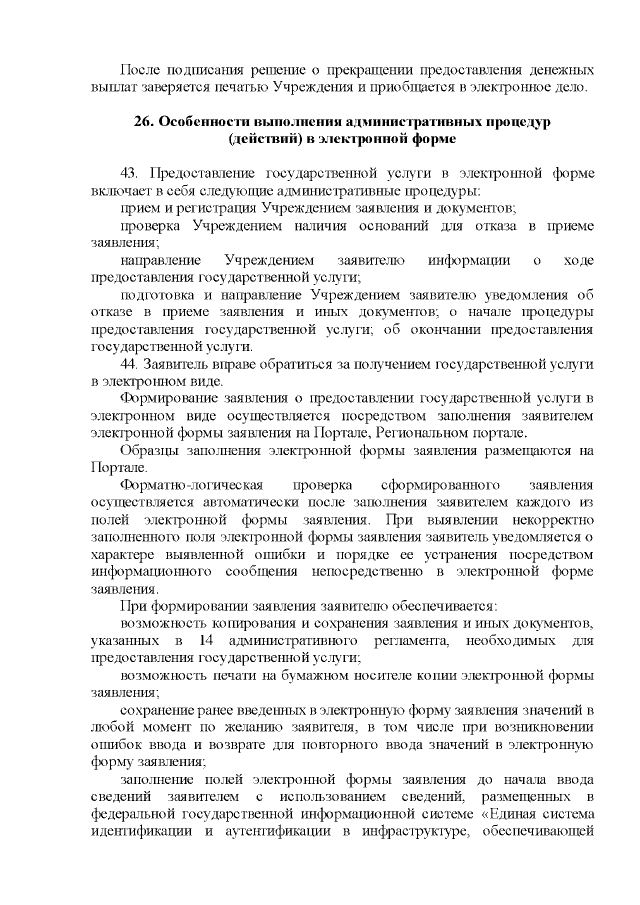 После подписания решение о прекращении предоставления денежных выплат заверяется печатью Учреждения и приобщается в электронное дело.

26. Особенности выполнения административных процедур (действий) в электронной форме

43. Предоставление государственной услуги в электронной форме включает в себя следующие административные процедуры:

прием и регистрация Учреждением заявления и документов;

проверка Учреждением наличия оснований для отказа в приеме заявления;

направление Учреждением заявителю информации о ходе предоставления государственной услуги;

подготовка и направление Учреждением заявителю уведомления об отказе в приеме заявления и иных документов; о начале процедуры предоставления государственной услуги; об окончании предоставления государственной услуги.

44. Заявитель вправе обратиться за получением государственной услуги в электронном виде.

Формирование заявления о предоставлении государственной услуги в электронном виде осуществляется посредством заполнения заявителем электронной формы заявления на Портале, Региональном портале.

Образцы заполнения электронной формы заявления размещаются на Портале.

Форматно-логическая проверка сформированного заявления осуществляется автоматически после заполнения заявителем каждого из полей электронной формы заявления. При выявлении некорректно заполненного поля электронной формы заявления заявитель уведомляется о характере выявленной ошибки и порядке ее устранения посредством информационного сообщения непосредственно в электронной форме заявления.

При формировании заявления заявителю обеспечивается:

возможность копирования и сохранения заявления и иных документов, указанных в 14 административного регламента, необходимых для предоставления государственной услуги;

возможность печати на бумажном носителе копии электронной формы заявления;

сохранение ранее введенных в электронную форму заявления значений в любой момент по желанию заявителя, в том числе при возникновении ошибок ввода и возврате для повторного ввода значений в электронную форму заявления;

заполнение полей электронной формы заявления до начала ввода сведений заявителем с использованием сведений, размещенных в федеральной государственной информационной системе «Единая система идентификации и аутентификации в инфраструктуре, обеспечивающей